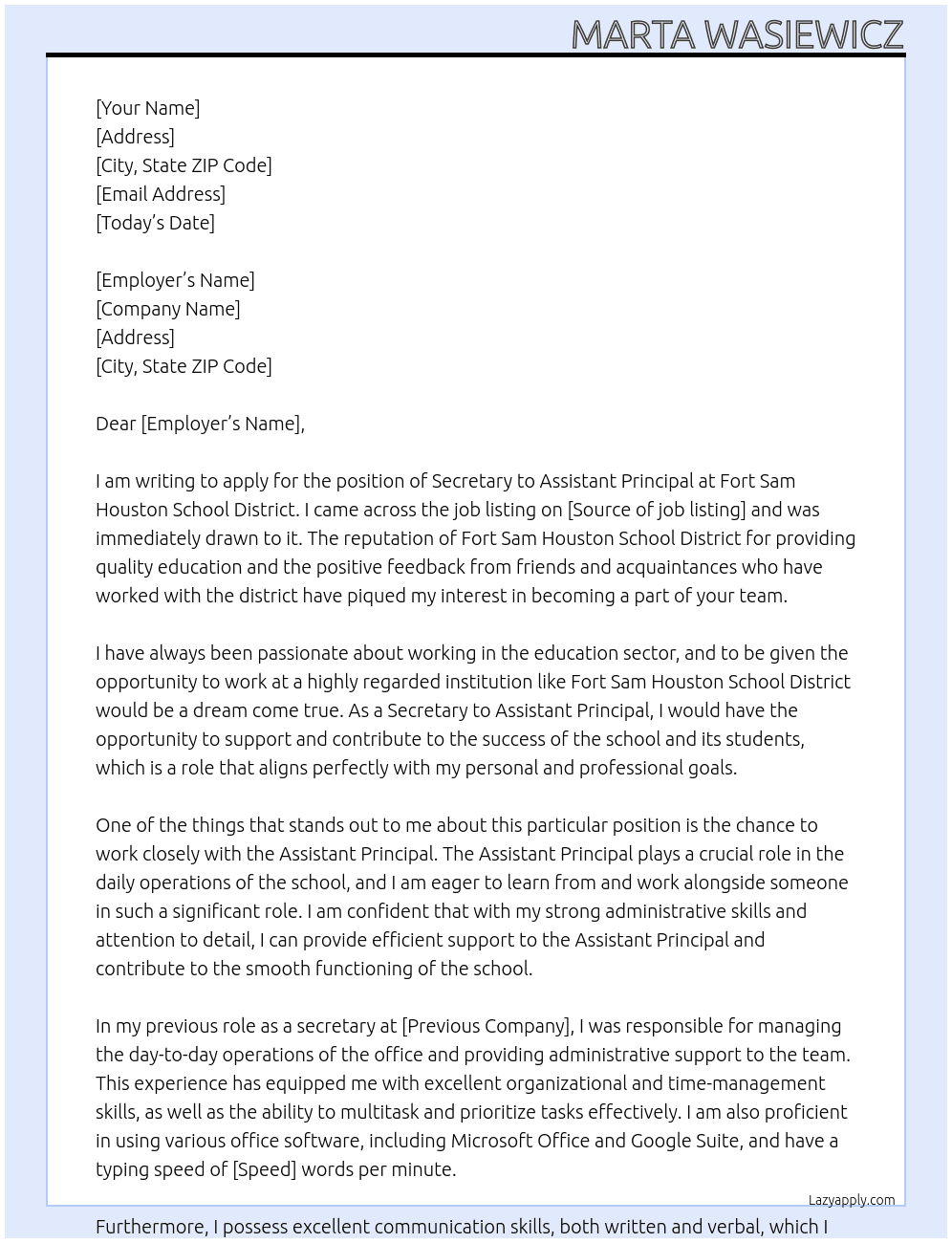 MARTA WASIEWICZ

[Your Name]
[Address]
[City, State ZIP Code]
[Email Address]
[Today's Date]

[Employer's Name]
[Company Name]
[Address]
[City, State ZIP Code]

Dear [Employer's Name],

I am writing to apply for the position of Secretary to Assistant Principal at Fort Sam Houston School District. I came across the job listing on [Source of job listing] and was immediately drawn to it. The reputation of Fort Sam Houston School District for providing quality education and the positive feedback from friends and acquaintances who have worked with the district have piqued my interest in becoming a part of your team.

I have always been passionate about working in the education sector, and to be given the opportunity to work at a highly regarded institution like Fort Sam Houston School District would be a dream come true. As a Secretary to Assistant Principal, I would have the opportunity to support and contribute to the success of the school and its students, which is a role that aligns perfectly with my personal and professional goals.

One of the things that stands out to me about this particular position is the chance to work closely with the Assistant Principal. The Assistant Principal plays a crucial role in the daily operations of the school, and I am eager to learn from and work alongside someone in such a significant role. I am confident that with my strong administrative skills and attention to detail, I can provide efficient support to the Assistant Principal and contribute to the smooth functioning of the school.

In my previous role as a secretary at [Previous Company], I was responsible for managing the day-to-day operations of the office and providing administrative support to the team. This experience has equipped me with excellent organizational and time-management skills, as well as the ability to multitask and prioritize tasks effectively. I am also proficient in using various office software, including Microsoft Office and Google Suite, and have a typing speed of [Speed] words per minute.

Lazyapply.com

Furthermore, I possess excellent communication skills, both written and verbal, which I